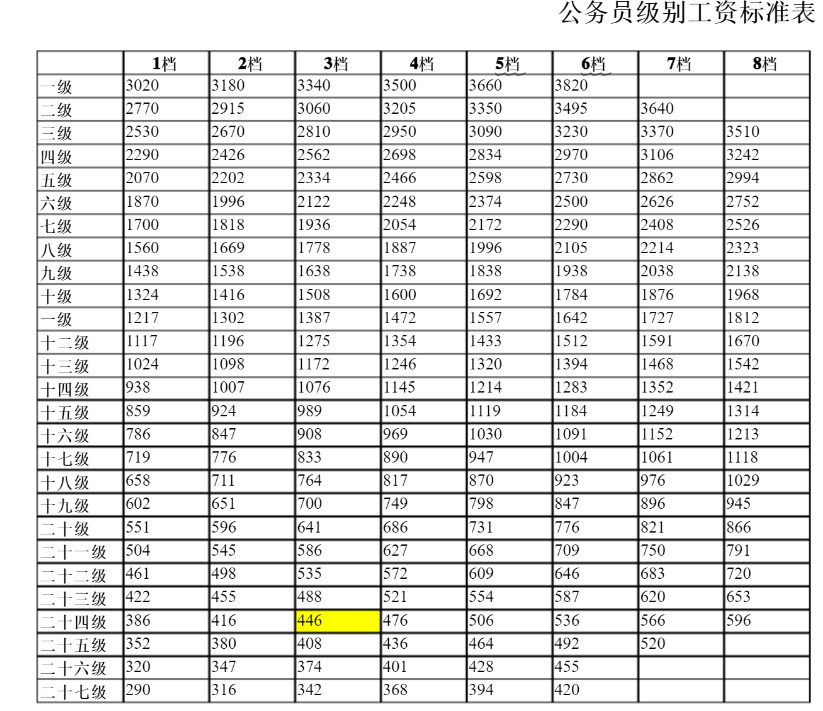 公务员级别工资标准表

| | 1档 | 2档 | 3档 | 4档 | 5档 | 6档 | 7档 | 8档 |
|---|---|---|---|---|---|---|---|---|
| 一级 | 3020 | 3180 | 3340 | 3500 | 3660 | 3820 | | |
| 二级 | 2770 | 2915 | 3060 | 3205 | 3350 | 3495 | 3640 | |
| 三级 | 2530 | 2670 | 2810 | 2950 | 3090 | 3230 | 3370 | 3510 |
| 四级 | 2290 | 2426 | 2562 | 2698 | 2834 | 2970 | 3106 | 3242 |
| 五级 | 2070 | 2202 | 2334 | 2466 | 2598 | 2730 | 2862 | 2994 |
| 六级 | 1870 | 1996 | 2122 | 2248 | 2374 | 2500 | 2626 | 2752 |
| 七级 | 1700 | 1818 | 1936 | 2054 | 2172 | 2290 | 2408 | 2526 |
| 八级 | 1560 | 1669 | 1778 | 1887 | 1996 | 2105 | 2214 | 2323 |
| 九级 | 1438 | 1538 | 1638 | 1738 | 1838 | 1938 | 2038 | 2138 |
| 十级 | 1324 | 1416 | 1508 | 1600 | 1692 | 1784 | 1876 | 1968 |
| 一级 | 1217 | 1302 | 1387 | 1472 | 1557 | 1642 | 1727 | 1812 |
| 十二级 | 1117 | 1196 | 1275 | 1354 | 1433 | 1512 | 1591 | 1670 |
| 十三级 | 1024 | 1098 | 1172 | 1246 | 1320 | 1394 | 1468 | 1542 |
| 十四级 | 938 | 1007 | 1076 | 1145 | 1214 | 1283 | 1352 | 1421 |
| 十五级 | 859 | 924 | 989 | 1054 | 1119 | 1184 | 1249 | 1314 |
| 十六级 | 786 | 847 | 908 | 969 | 1030 | 1091 | 1152 | 1213 |
| 十七级 | 719 | 776 | 833 | 890 | 947 | 1004 | 1061 | 1118 |
| 十八级 | 658 | 711 | 764 | 817 | 870 | 923 | 976 | 1029 |
| 十九级 | 602 | 651 | 700 | 749 | 798 | 847 | 896 | 945 |
| 二十级 | 551 | 596 | 641 | 686 | 731 | 776 | 821 | 866 |
| 二十一级 | 504 | 545 | 586 | 627 | 668 | 709 | 750 | 791 |
| 二十二级 | 461 | 498 | 535 | 572 | 609 | 646 | 683 | 720 |
| 二十三级 | 422 | 455 | 488 | 521 | 554 | 587 | 620 | 653 |
| 二十四级 | 386 | 416 | 446 | 476 | 506 | 536 | 566 | 596 |
| 二十五级 | 352 | 380 | 408 | 436 | 464 | 492 | 520 | |
| 二十六级 | 320 | 347 | 374 | 401 | 428 | 455 | | |
| 二十七级 | 290 | 316 | 342 | 368 | 394 | 420 | | |